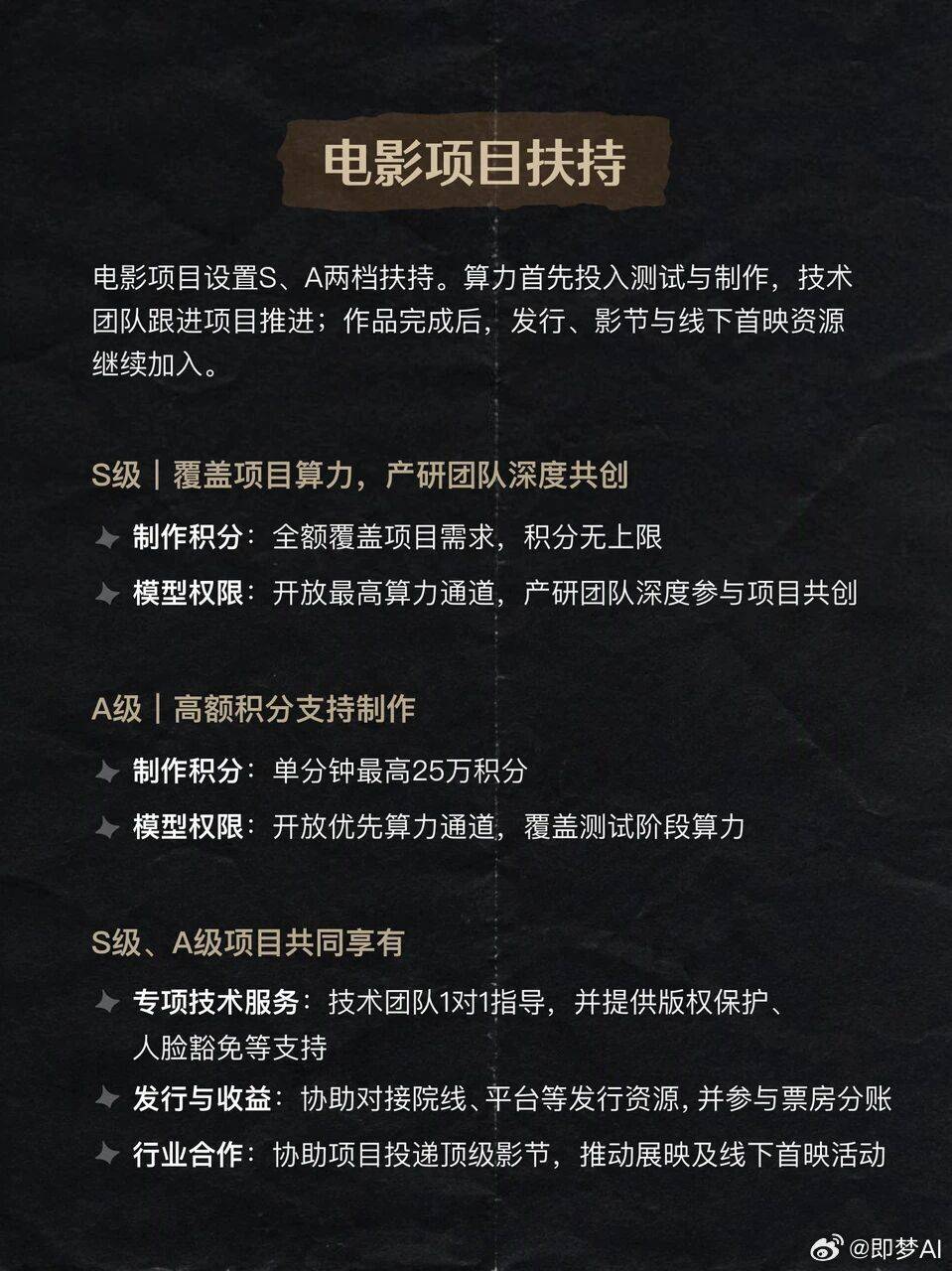 电影项目扶持

电影项目设置S、A两档扶持。算力首先投入测试与制作，技术团队跟进项目推进；作品完成后，发行、影节与线下首映资源继续加入。

S级｜覆盖项目算力，产研团队深度共创

制作积分：全额覆盖项目需求，积分无上限

模型权限：开放最高算力通道，产研团队深度参与项目共创

A级｜高额积分支持制作

制作积分：单分钟最高25万积分

模型权限：开放优先算力通道，覆盖测试阶段算力

S级、A级项目共同享有

专项技术服务：技术团队1对1指导，并提供版权保护、人脸豁免等支持

发行与收益：协助对接院线、平台等发行资源，并参与票房分账

行业合作：协助项目投递顶级影节，推动展映及线下首映活动

@即梦AI